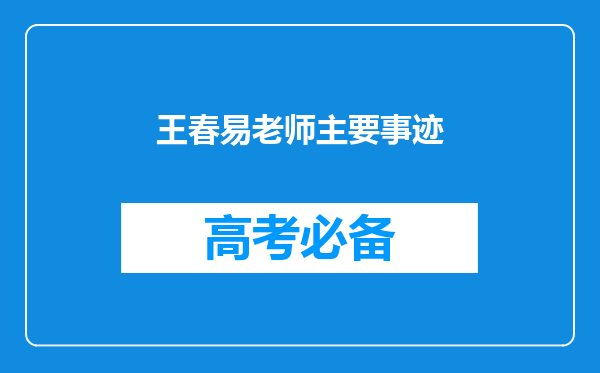 王春易老师主要事迹

高考必备